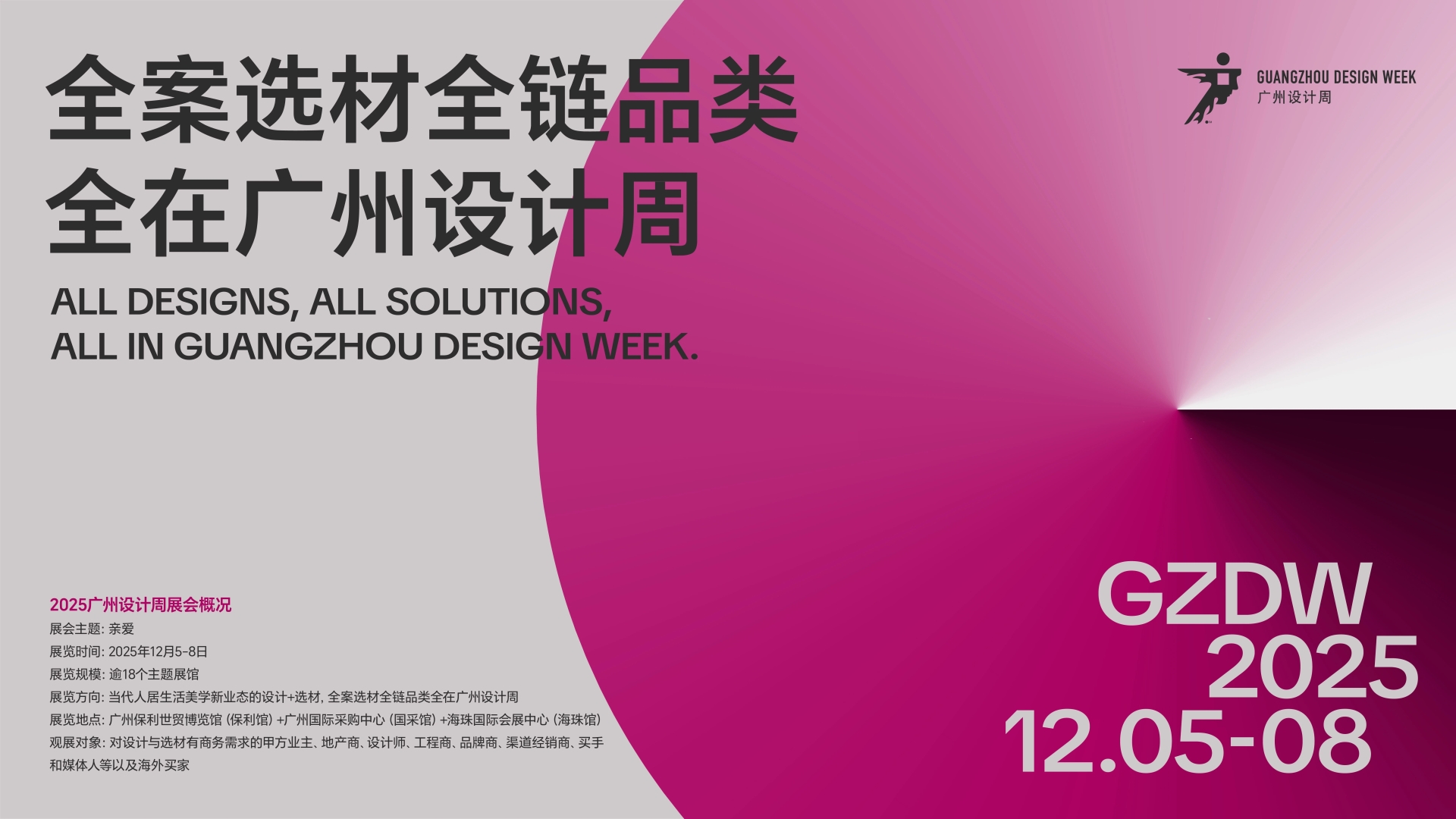 全案选材全链品类
全在广州设计周

ALL DESIGNS, ALL SOLUTIONS,
ALL IN GUANGZHOU DESIGN WEEK.

GUANGZHOU DESIGN WEEK
广州设计周

2025广州设计周展会概况
展会主题: 亲爱
展览时间: 2025年12月5-8日
展览规模: 逾18个主题展馆
展览方向: 当代人居生活美学新业态的设计+选材, 全案选材全链品类全在广州设计周
展览地点: 广州保利世贸博览馆 (保利馆) +广州国际采购中心 (国采馆) +海珠国际会展中心 (海珠馆)
观展对象: 对设计与选材有商务需求的甲方业主、地产商、设计师、工程商、品牌商、渠道经销商、买手和媒体人等以及海外买家

GZDW
2025
12.05-08